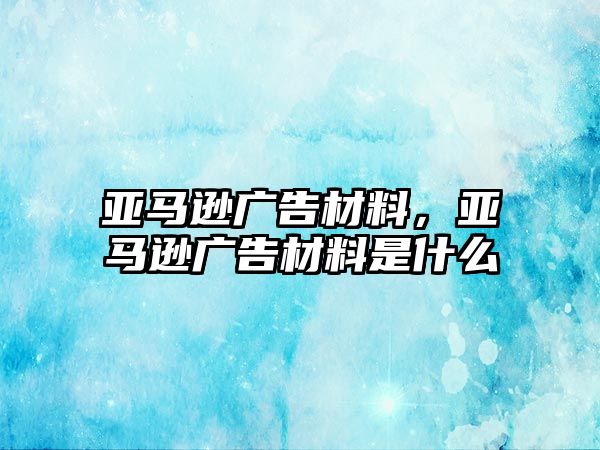 亚马逊广告材料，亚马逊广告材料是什么